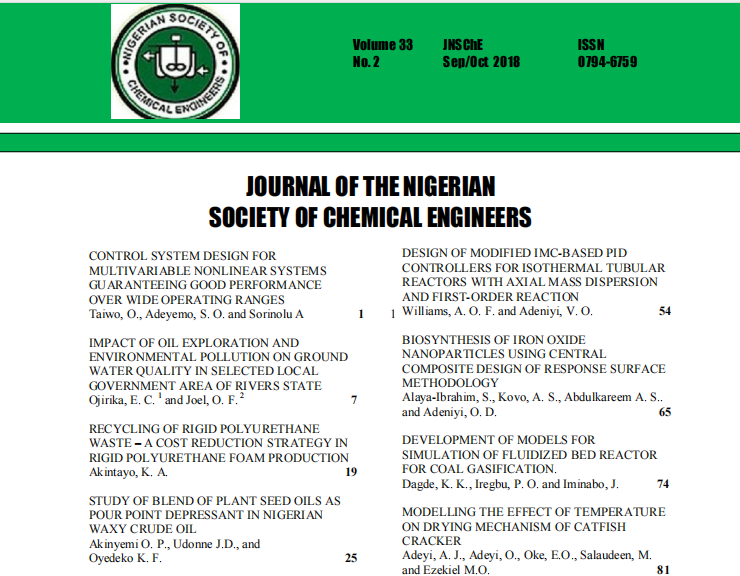 NIGERIAN SOCIETY OF CHEMICAL ENGINEERS

Volume 33 No. 2

JNSChE Sep/Oct 2018

ISSN 0794-6759

JOURNAL OF THE NIGERIAN SOCIETY OF CHEMICAL ENGINEERS

CONTROL SYSTEM DESIGN FOR MULTIVARIABLE NONLINEAR SYSTEMS GUARANTEEING GOOD PERFORMANCE OVER WIDE OPERATING RANGES
Taiwo, O., Adeyemo, S. O. and Sorinolu A 1 1

IMPACT OF OIL EXPLORATION AND ENVIRONMENTAL POLLUTION ON GROUND WATER QUALITY IN SELECTED LOCAL GOVERNMENT AREA OF RIVERS STATE
Ojirika, E. C. $^1$ and Joel, O. F. $^2$ 7

RECYCLING OF RIGID POLYURETHANE WASTE – A COST REDUCTION STRATEGY IN RIGID POLYURETHANE FOAM PRODUCTION
Akintayo, K. A. 19

STUDY OF BLEND OF PLANT SEED OILS AS POUR POINT DEPRESSANT IN NIGERIAN WAXY CRUDE OIL
Akinyemi O. P., Udonne J.D., and Oyedeko K. F. 25

DESIGN OF MODIFIED IMC-BASED PID CONTROLLERS FOR ISOTHERMAL TUBULAR REACTORS WITH AXIAL MASS DISPERSION AND FIRST-ORDER REACTION
Williams, A. O. F. and Adeniyi, V. O. 54

BIOSYNTHESIS OF IRON OXIDE NANOPARTICLES USING CENTRAL COMPOSITE DESIGN OF RESPONSE SURFACE METHODOLOGY
Alaya-Ibrahim, S., Kovo, A. S., Abdulkareem A. S.. and Adeniyi, O. D. 65

DEVELOPMENT OF MODELS FOR SIMULATION OF FLUIDIZED BED REACTOR FOR COAL GASIFICATION.
Dagde, K. K., Iregbu, P. O. and Iminabo, J. 74

MODELLING THE EFFECT OF TEMPERATURE ON DRYING MECHANISM OF CATFISH CRACKER
Adeyi, A. J., Adeyi, O., Oke, E.O., Salaudeen, M. and Ezekiel M.O. 81